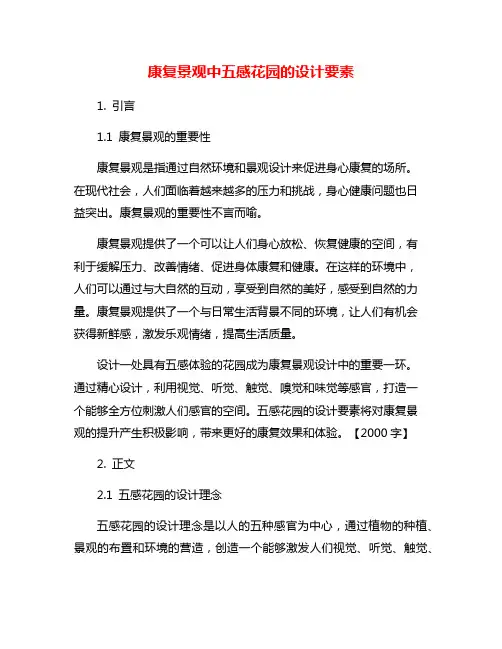 康复景观中五感花园的设计要素

1. 引言

1.1 康复景观的重要性

康复景观是指通过自然环境和景观设计来促进身心康复的场所。在现代社会，人们面临着越来越多的压力和挑战，身心健康问题也日益突出。康复景观的重要性不言而喻。

康复景观提供了一个可以让人们身心放松、恢复健康的空间，有利于缓解压力、改善情绪、促进身体康复和健康。在这样的环境中，人们可以通过与大自然的互动，享受到自然的美好，感受到自然的力量。康复景观提供了一个与日常生活背景不同的环境，让人们有机会获得新鲜感，激发乐观情绪，提高生活质量。

设计一处具有五感体验的花园成为康复景观设计中的重要一环。通过精心设计，利用视觉、听觉、触觉、嗅觉和味觉等感官，打造一个能够全方位刺激人们感官的空间。五感花园的设计要素将对康复景观的提升产生积极影响，带来更好的康复效果和体验。【2000 字】

2. 正文

2.1 五感花园的设计理念

五感花园的设计理念是以人的五种感官为中心，通过植物的种植、景观的布置和环境的营造，创造一个能够激发人们视觉、听觉、触觉、